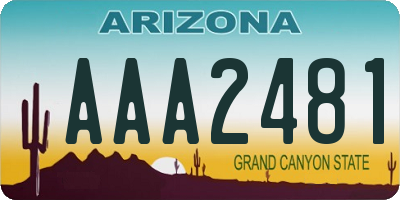 ARIZONA

AAA2481

GRAND CANYON STATE